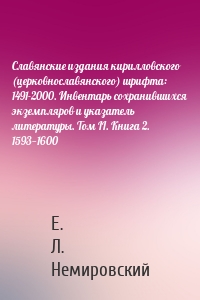 Славянские издания кирилловского (церковнославянского) шрифта: 1491-2000. Инвентарь сохранившихся экземпляров и указатель литературы. Том II. Книга 2. 1593–1600

Е.
Л.
Немировский